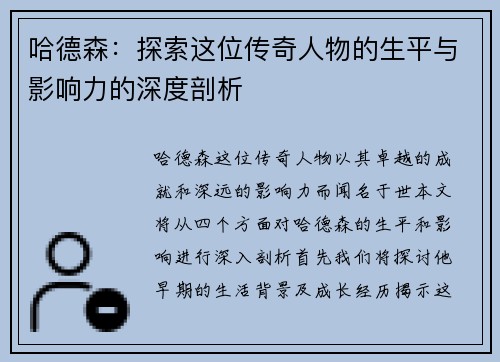 哈德森：探索这位传奇人物的生平与影响力的深度剖析

哈德森这位传奇人物以其卓越的成就和深远的影响力而闻名于世本文将从四个方面对哈德森的生平和影响进行深入剖析首先我们将探讨他早期的生活背景及成长经历揭示这